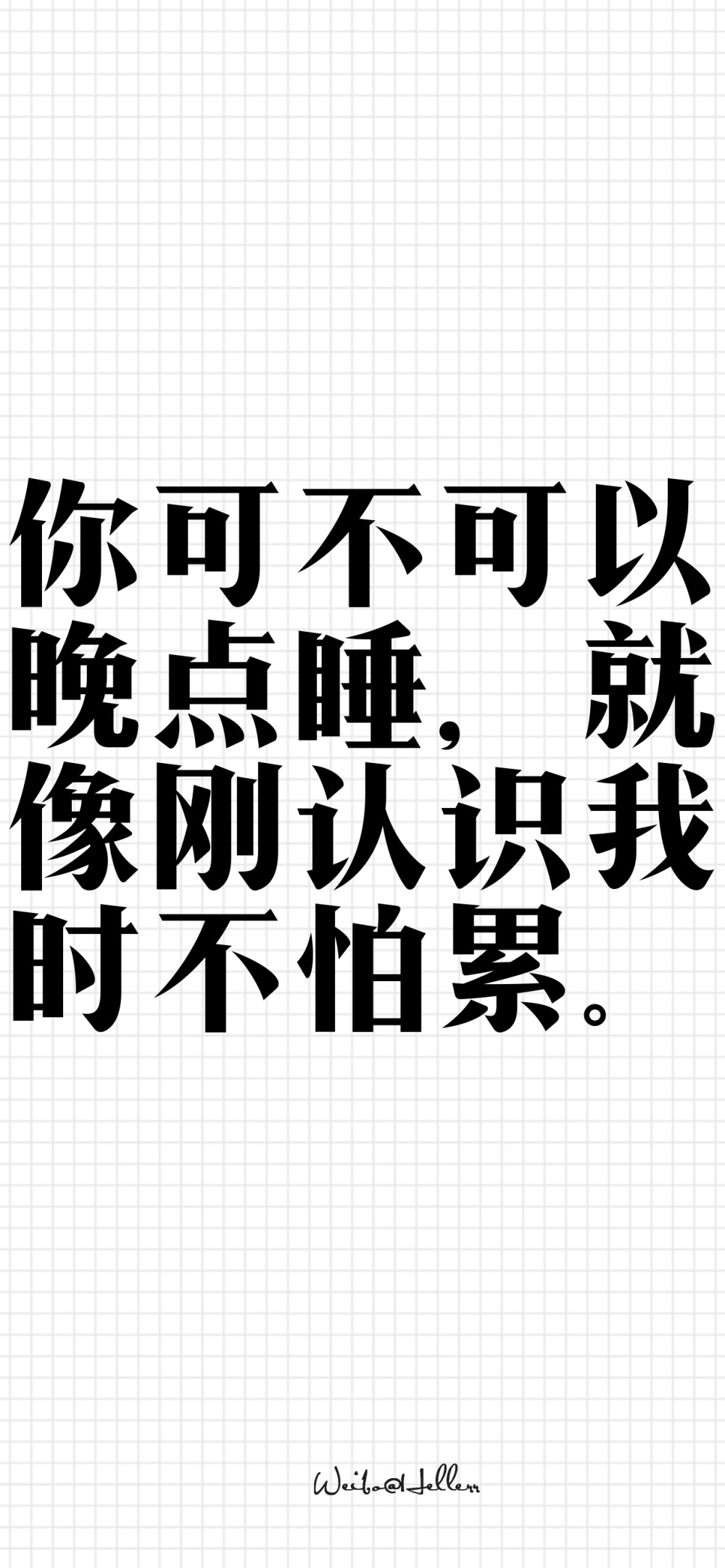 你可不可以晚点睡，就像刚认识我时不怕累。

Weibo@Hellerr